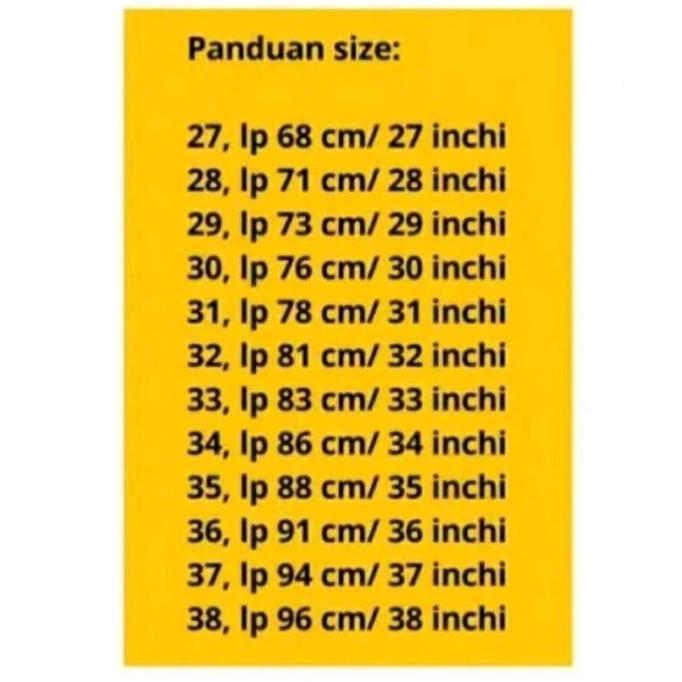 Panduan size:

27, lp 68 cm/ 27 inchi
28, lp 71 cm/ 28 inchi
29, lp 73 cm/ 29 inchi
30, lp 76 cm/ 30 inchi
31, lp 78 cm/ 31 inchi
32, lp 81 cm/ 32 inchi
33, lp 83 cm/ 33 inchi
34, lp 86 cm/ 34 inchi
35, lp 88 cm/ 35 inchi
36, lp 91 cm/ 36 inchi
37, lp 94 cm/ 37 inchi
38, lp 96 cm/ 38 inchi